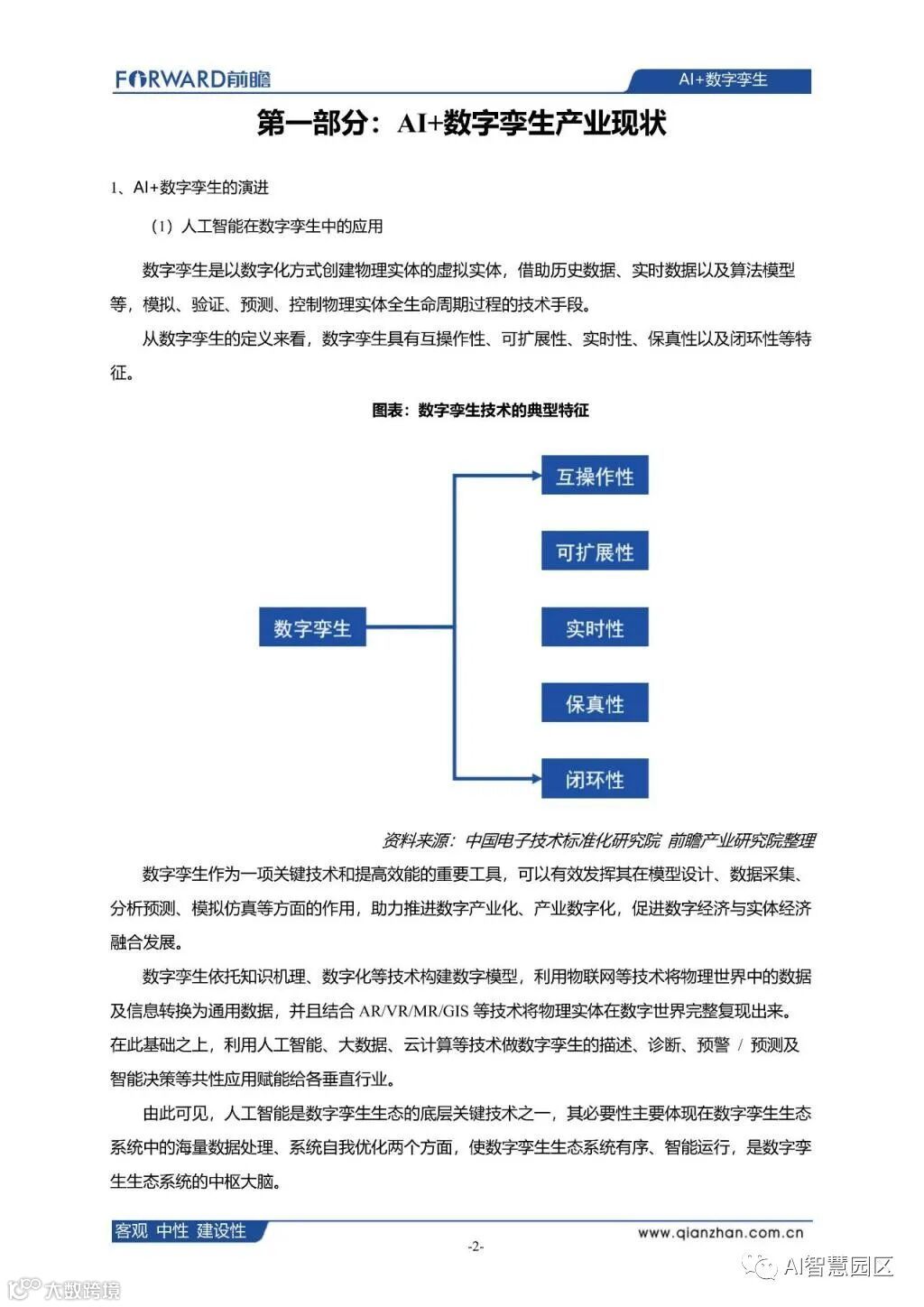 FORWARD前瞻

AI+数字孪生

第一部分：AI+数字孪生产业现状

1、AI+数字孪生的演进

（1）人工智能在数字孪生中的应用

数字孪生是以数字化方式创建物理实体的虚拟实体，借助历史数据、实时数据以及算法模型等，模拟、验证、预测、控制物理实体全生命周期过程的技术手段。

从数字孪生的定义来看，数字孪生具有互操作性、可扩展性、实时性、保真性以及闭环性等特征。

图表：数字孪生技术的典型特征

数字孪生

互操作性

可扩展性

实时性

保真性

闭环性

资料来源：中国电子技术标准化研究院 前瞻产业研究院整理

数字孪生作为一项关键技术和提高效能的重要工具，可以有效发挥其在模型设计、数据采集、分析预测、模拟仿真等方面的作用，助力推进数字产业化、产业数字化，促进数字经济与实体经济融合发展。

数字孪生依托知识机理、数字化等技术构建数字模型，利用物联网等技术将物理世界中的数据及信息转换为通用数据，并且结合 AR/VR/MR/GIS 等技术将物理实体在数字世界完整复现出来。在此基础之上，利用人工智能、大数据、云计算等技术做数字孪生的描述、诊断、预警 / 预测及智能决策等共性应用赋能给各垂直行业。

由此可见，人工智能是数字孪生生态的底层关键技术之一，其必要性主要体现在数字孪生生态系统中的海量数据处理、系统自我优化两个方面，使数字孪生生态系统有序、智能运行，是数字孪生生态系统的中枢大脑。

客观 中性 建设性

www.qianzhan.com.cn

-2-

AI智慧园区

大数跨境